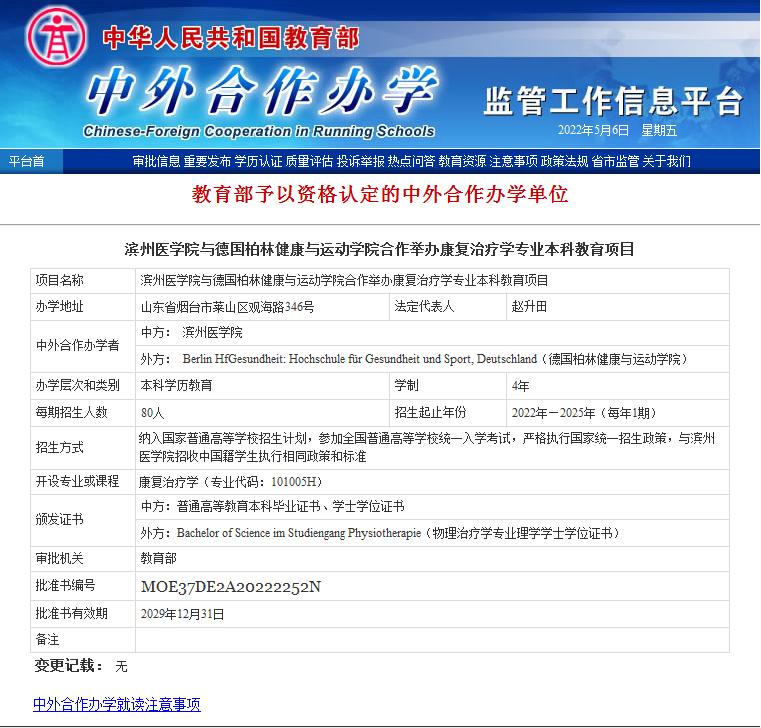 中华人民共和国教育部
中外合作办学
Chinese-Foreign Cooperation in Running Schools
监管工作信息平台
2022年5月6日 星期五

平台首 审批信息 重要发布 学历认证 质量评估 投诉举报 热点问答 教育资源 注意事项 政策法规 省市监管 关于我们

教育部予以资格认定的中外合作办学单位

滨州医学院与德国柏林健康与运动学院合作举办康复治疗学专业本科教育项目

| 项目名称 | 滨州医学院与德国柏林健康与运动学院合作举办康复治疗学专业本科教育项目 | | |
|---|---|---|---|
| 办学地址 | 山东省烟台市莱山区观海路346号 | 法定代表人 | 赵升田 |
| 中外合作办学者 | 中方： 滨州医学院 | | |
| | 外方： Berlin HfGesundheit: Hochschule für Gesundheit und Sport, Deutschland（德国柏林健康与运动学院） | | |
| 办学层次和类别 | 本科学历教育 | 学制 | 4年 |
| 每期招生人数 | 80人 | 招生起止年份 | 2022年－2025年（每年1期） |
| 招生方式 | 纳入国家普通高等学校招生计划，参加全国普通高等学校统一入学考试，严格执行国家统一招生政策，与滨州医学院招收中国籍学生执行相同政策和标准 | | |
| 开设专业或课程 | 康复治疗学（专业代码：101005H） | | |
| 颁发证书 | 中方：普通高等教育本科毕业证书、学士学位证书 | | |
| | 外方：Bachelor of Science im Studiengang Physiotherapie（物理治疗学专业理学学士学位证书） | | |
| 审批机关 | 教育部 | | |
| 批准书编号 | MOE37DE2A20222252N | | |
| 批准书有效期 | 2029年12月31日 | | |
| 备注 | | | |

变更记载： 无

中外合作办学就读注意事项